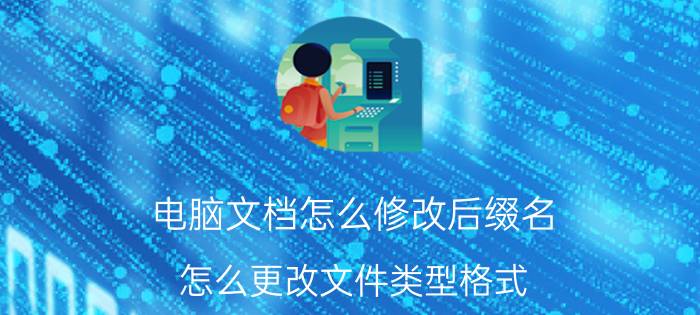 电脑文档怎么修改后缀名

怎么更改文件类型格式